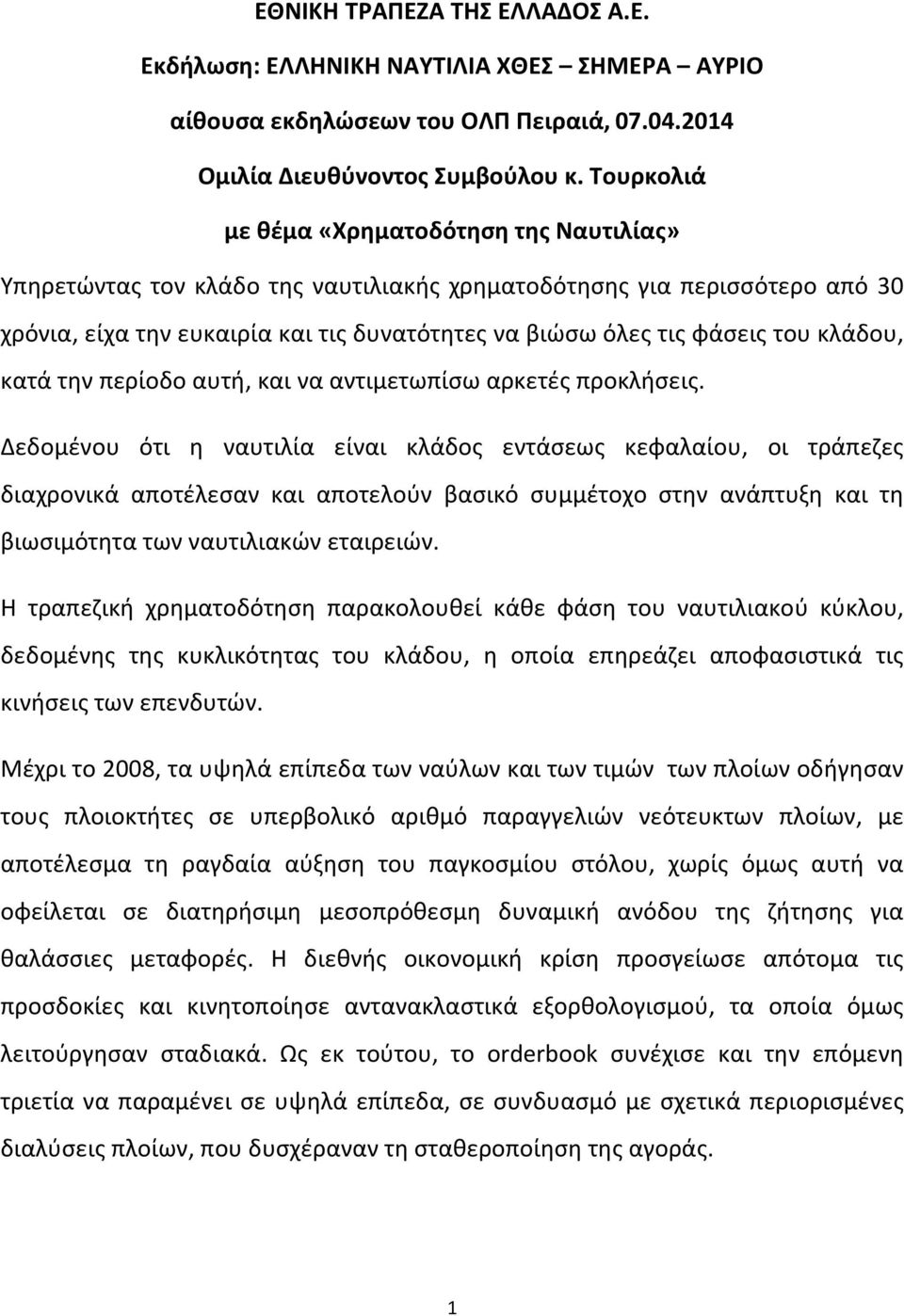 ΕΘΝΙΚΗ ΤΡΑΠΕΖΑ ΤΗΣ ΕΛΛΑΔΟΣ Α.Ε.

Εκδήλωση: ΕΛΛΗΝΙΚΗ ΝΑΥΤΙΛΙΑ ΧΘΕΣ – ΣΗΜΕΡΑ – ΑΥΡΙΟ

αίθουσα εκδηλώσεων του ΟΛΠ Πειραιά, 07.04.2014

Ομιλία Διευθύνοντος Συμβούλου κ. Τουρκολιά

με θέμα «Χρηματοδότηση της Ναυτιλίας»

Υπηρετώντας τον κλάδο της ναυτιλιακής χρηματοδότησης για περισσότερο από 30 χρόνια, είχα την ευκαιρία και τις δυνατότητες να βιώσω όλες τις φάσεις του κλάδου, κατά την περίοδο αυτή, και να αντιμετωπίσω αρκετές προκλήσεις.

Δεδομένου ότι η ναυτιλία είναι κλάδος εντάσεως κεφαλαίου, οι τράπεζες διαχρονικά αποτέλεσαν και αποτελούν βασικό συμμέτοχο στην ανάπτυξη και τη βιωσιμότητα των ναυτιλιακών εταιρειών.

Η τραπεζική χρηματοδότηση παρακολουθεί κάθε φάση του ναυτιλιακού κύκλου, δεδομένης της κυκλικότητας του κλάδου, η οποία επηρεάζει αποφασιστικά τις κινήσεις των επενδυτών.

Μέχρι το 2008, τα υψηλά επίπεδα των ναύλων και των τιμών των πλοίων οδήγησαν τους πλοιοκτήτες σε υπερβολικό αριθμό παραγγελιών νεότευκτων πλοίων, με αποτέλεσμα τη ραγδαία αύξηση του παγκοσμίου στόλου, χωρίς όμως αυτή να οφείλεται σε διατηρήσιμη μεσοπρόθεσμη δυναμική ανόδου της ζήτησης για θαλάσσιες μεταφορές. Η διεθνής οικονομική κρίση προσγείωσε απότομα τις προσδοκίες και κινητοποίησε αντανακλαστικά εξορθολογισμού, τα οποία όμως λειτούργησαν σταδιακά. Ως εκ τούτου, το orderbook συνέχισε και την επόμενη τριετία να παραμένει σε υψηλά επίπεδα, σε συνδυασμό με σχετικά περιορισμένες διαλύσεις πλοίων, που δυσχέραναν τη σταθεροποίηση της αγοράς.

1